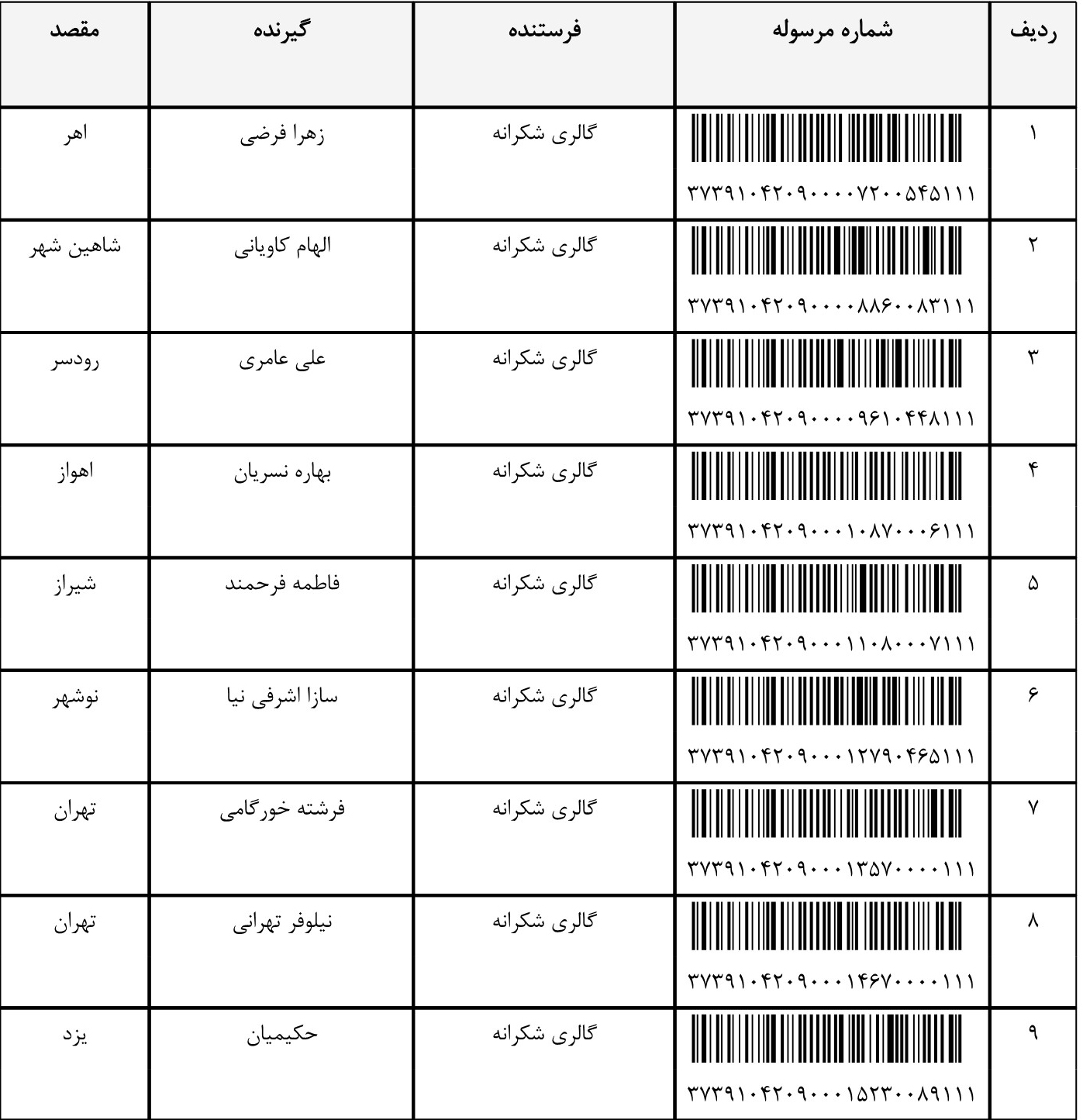 | ردیف | شماره مرسوله | فرستنده | گیرنده | مقصد |
|---|---|---|---|---|
| ۱ | ۳۷۳۹۱۰۴۲۰۹۰۰۰۰۷۲۰۰۵۴۵۱۱۱ | گالری شکرانه | زهرا فرضی | اهر |
| ۲ | ۳۷۳۹۱۰۴۲۰۹۰۰۰۰۸۸۶۰۰۸۳۱۱۱ | گالری شکرانه | الهام کاویانی | شاهین شهر |
| ۳ | ۳۷۳۹۱۰۴۲۰۹۰۰۰۰۹۶۱۰۴۴۸۱۱۱ | گالری شکرانه | علی عامری | رودسر |
| ۴ | ۳۷۳۹۱۰۴۲۰۹۰۰۰۱۰۸۷۰۰۰۶۱۱۱ | گالری شکرانه | بهاره نسریان | اهواز |
| ۵ | ۳۷۳۹۱۰۴۲۰۹۰۰۰۱۱۰۸۰۰۰۷۱۱۱ | گالری شکرانه | فاطمه فرحمند | شیراز |
| ۶ | ۳۷۳۹۱۰۴۲۰۹۰۰۰۱۲۷۹۰۴۶۵۱۱۱ | گالری شکرانه | سازا اشرفی نیا | نوشهر |
| ۷ | ۳۷۳۹۱۰۴۲۰۹۰۰۰۱۳۵۷۰۰۰۰۱۱۱ | گالری شکرانه | فرشته خورگامی | تهران |
| ۸ | ۳۷۳۹۱۰۴۲۰۹۰۰۰۱۴۶۷۰۰۰۰۱۱۱ | گالری شکرانه | نیلوفر تهرانی | تهران |
| ۹ | ۳۷۳۹۱۰۴۲۰۹۰۰۰۱۵۲۳۰۰۸۹۱۱۱ | گالری شکرانه | حکیمیان | یزد |